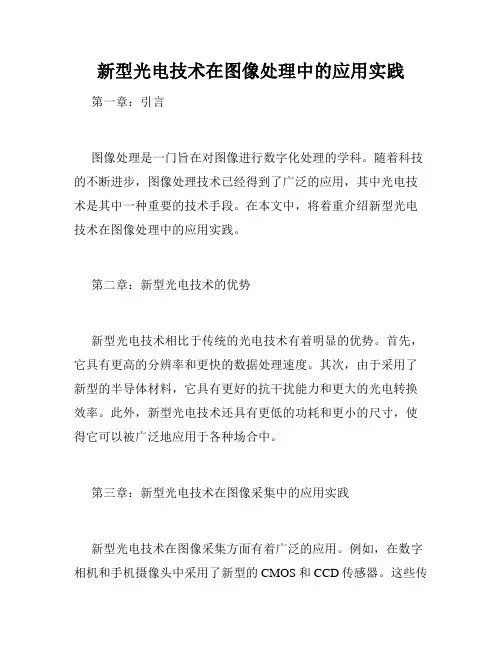 新型光电技术在图像处理中的应用实践

第一章：引言

图像处理是一门旨在对图像进行数字化处理的学科。随着科技的不断进步，图像处理技术已经得到了广泛的应用，其中光电技术是其中一种重要的技术手段。在本文中，将着重介绍新型光电技术在图像处理中的应用实践。

第二章：新型光电技术的优势

新型光电技术相比于传统的光电技术有着明显的优势。首先，它具有更高的分辨率和更快的数据处理速度。其次，由于采用了新型的半导体材料，它具有更好的抗干扰能力和更大的光电转换效率。此外，新型光电技术还具有更低的功耗和更小的尺寸，使得它可以被广泛地应用于各种场合中。

第三章：新型光电技术在图像采集中的应用实践

新型光电技术在图像采集方面有着广泛的应用。例如，在数字相机和手机摄像头中采用了新型的 CMOS 和 CCD 传感器。这些传